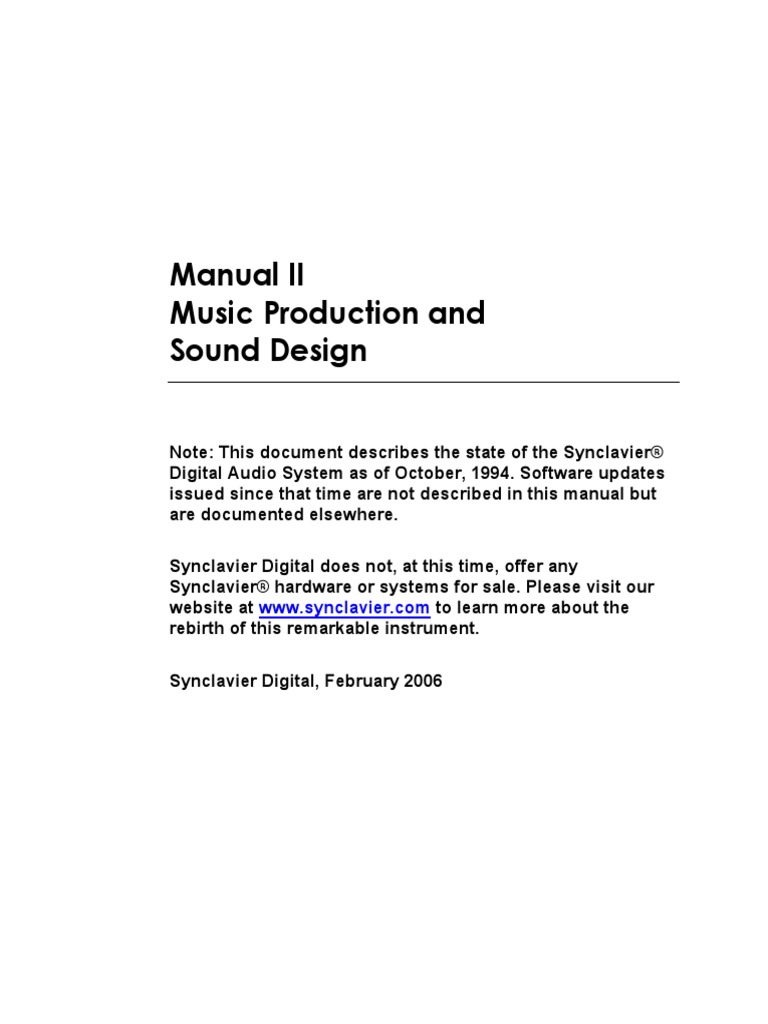 Manual II
Music Production and
Sound Design

Note: This document describes the state of the Synclavier® Digital Audio System as of October, 1994. Software updates issued since that time are not described in this manual but are documented elsewhere.

Synclavier Digital does not, at this time, offer any Synclavier® hardware or systems for sale. Please visit our website at www.synclavier.com to learn more about the rebirth of this remarkable instrument.

Synclavier Digital, February 2006